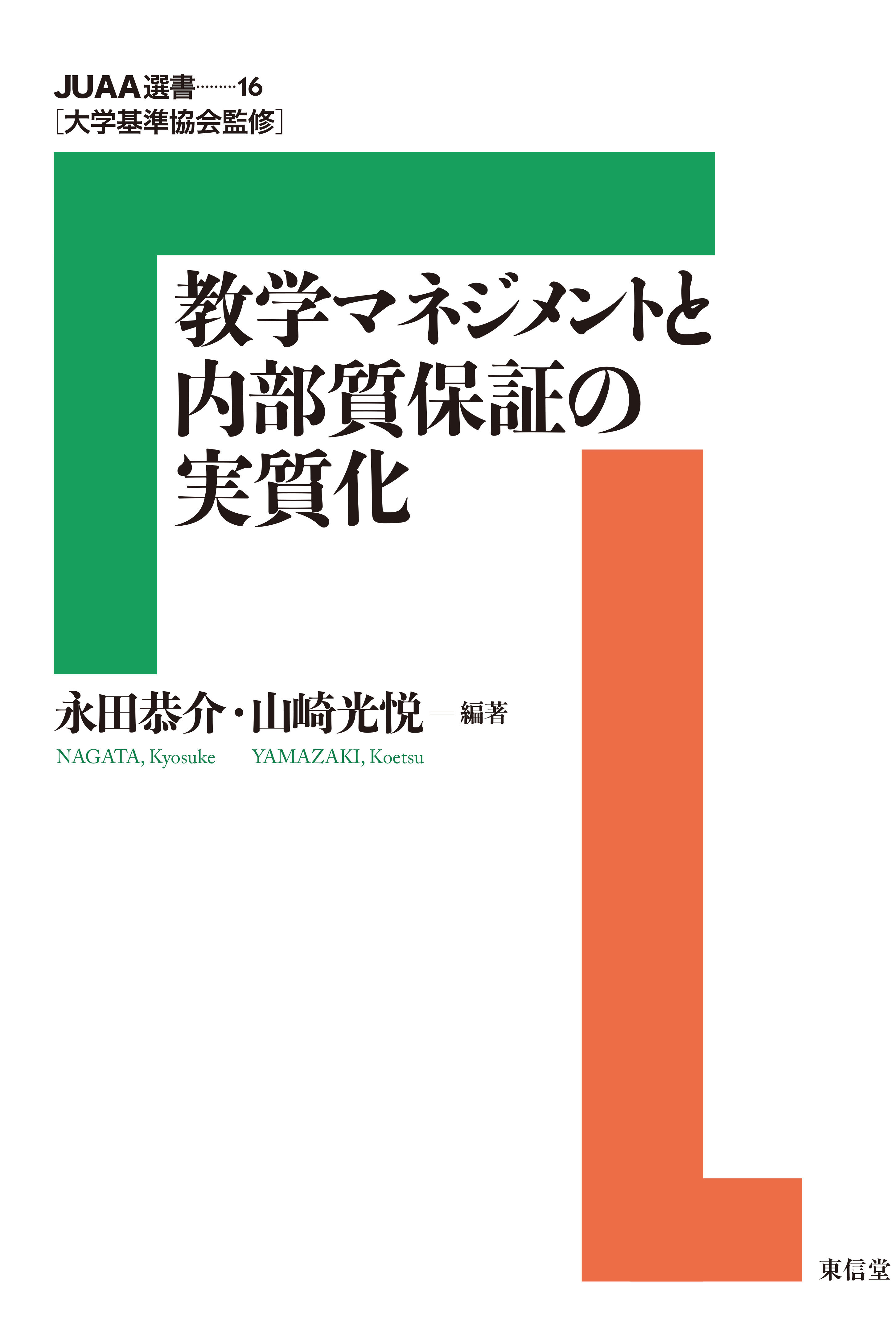 JUAA選書………16
［大学基準協会監修］

教学マネジメントと
内部質保証の
実質化

永田恭介・山崎光悦＝編著
NAGATA, Kyosuke　YAMAZAKI, Koetsu

東信堂